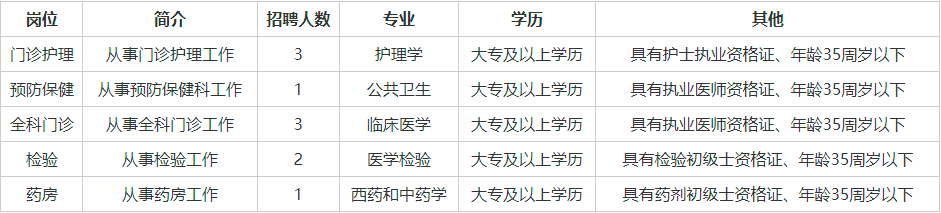 | 岗位 | 简介 | 招聘人数 | 专业 | 学历 | 其他 |
|---|---|---|---|---|---|
| 门诊护理 | 从事门诊护理工作 | 3 | 护理学 | 大专及以上学历 | 具有护士执业资格证、年龄35周岁以下 |
| 预防保健 | 从事预防保健科工作 | 1 | 公共卫生 | 大专及以上学历 | 具有执业医师资格证、年龄35周岁以下 |
| 全科门诊 | 从事全科门诊工作 | 3 | 临床医学 | 大专及以上学历 | 具有执业医师资格证、年龄35周岁以下 |
| 检验 | 从事检验工作 | 2 | 医学检验 | 大专及以上学历 | 具有检验初级士资格证、年龄35周岁以下 |
| 药房 | 从事药房工作 | 1 | 西药和中药学 | 大专及以上学历 | 具有药剂初级士资格证、年龄35周岁以下 |